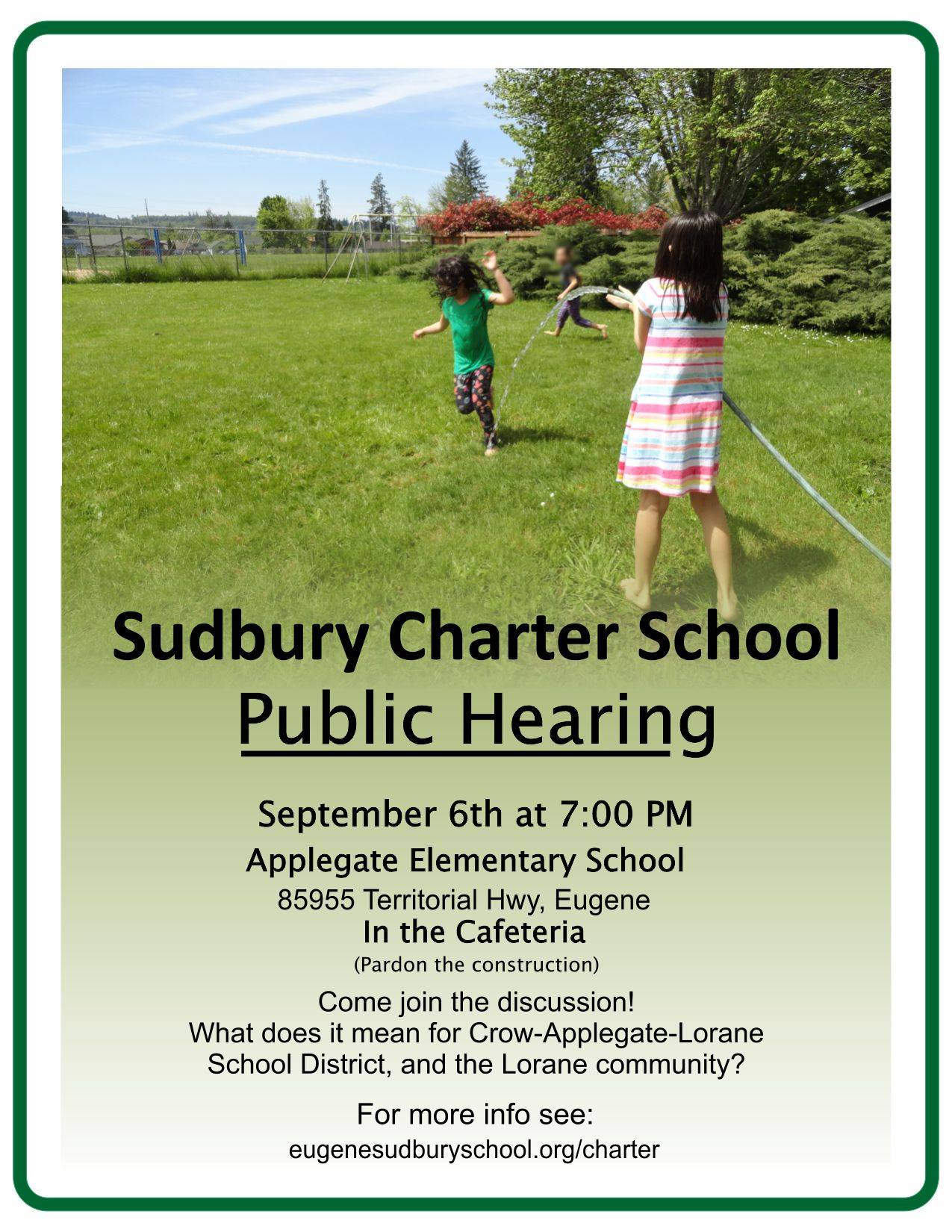 Sudbury Charter School
Public Hearing

September 6th at 7:00 PM
Applegate Elementary School
85955 Territorial Hwy, Eugene
In the Cafeteria
(Pardon the construction)

Come join the discussion!
What does it mean for Crow-Applegate-Lorane School District, and the Lorane community?

For more info see:
eugenesudburyschool.org/charter